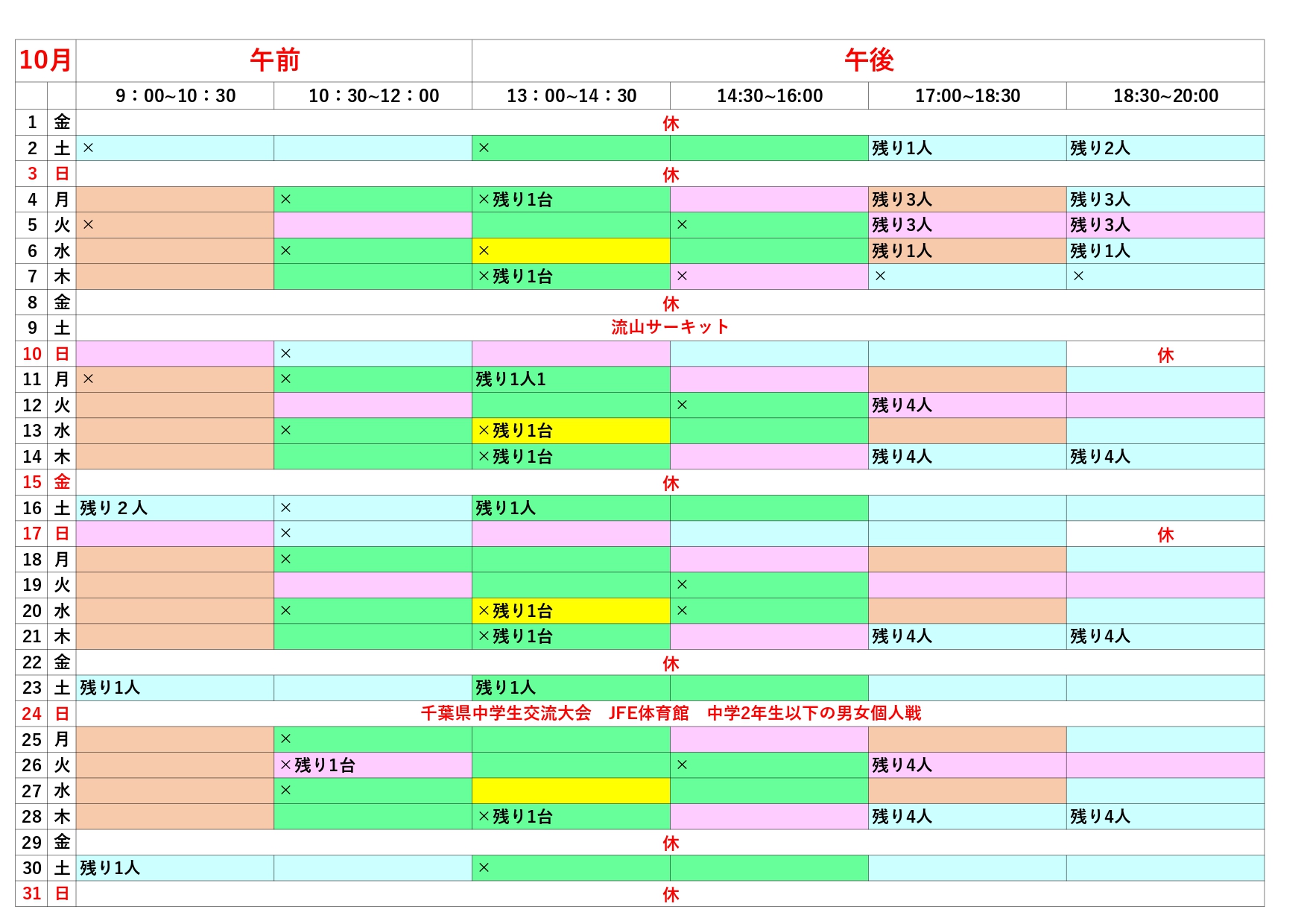 | 10月 | | 午前 | | 午後 | | | |
|---|---|---|---|---|---|---|---|
| | | 9：00~10：30 | 10：30~12：00 | 13：00~14：30 | 14:30~16:00 | 17:00~18:30 | 18:30~20:00 |
| 1 | 金 | 休 | | | | | |
| 2 | 土 | × | | × | | 残り1人 | 残り2人 |
| 3 | 日 | 休 | | | | | |
| 4 | 月 | | × | ×残り1台 | | 残り3人 | 残り3人 |
| 5 | 火 | × | | | × | 残り3人 | 残り3人 |
| 6 | 水 | | × | × | | 残り1人 | 残り1人 |
| 7 | 木 | | | ×残り1台 | × | × | × |
| 8 | 金 | 休 | | | | | |
| 9 | 土 | 流山サーキット | | | | | |
| 10 | 日 | | × | | | | 休 |
| 11 | 月 | × | × | 残り1人1 | | | |
| 12 | 火 | | | | × | 残り4人 | |
| 13 | 水 | | × | ×残り1台 | | | |
| 14 | 木 | | | ×残り1台 | | 残り4人 | 残り4人 |
| 15 | 金 | 休 | | | | | |
| 16 | 土 | 残り２人 | × | 残り1人 | | | |
| 17 | 日 | | × | | | | 休 |
| 18 | 月 | | × | | | | |
| 19 | 火 | | | | × | | |
| 20 | 水 | | × | ×残り1台 | × | | |
| 21 | 木 | | | ×残り1台 | | 残り4人 | 残り4人 |
| 22 | 金 | 休 | | | | | |
| 23 | 土 | 残り1人 | | 残り1人 | | | |
| 24 | 日 | 千葉県中学生交流大会　JFE体育館　中学2年生以下の男女個人戦 | | | | | |
| 25 | 月 | | × | | | | |
| 26 | 火 | | ×残り1台 | | × | 残り4人 | |
| 27 | 水 | | × | | | | |
| 28 | 木 | | | ×残り1台 | | 残り4人 | 残り4人 |
| 29 | 金 | 休 | | | | | |
| 30 | 土 | 残り1人 | | × | | | |
| 31 | 日 | 休 | | | | | |